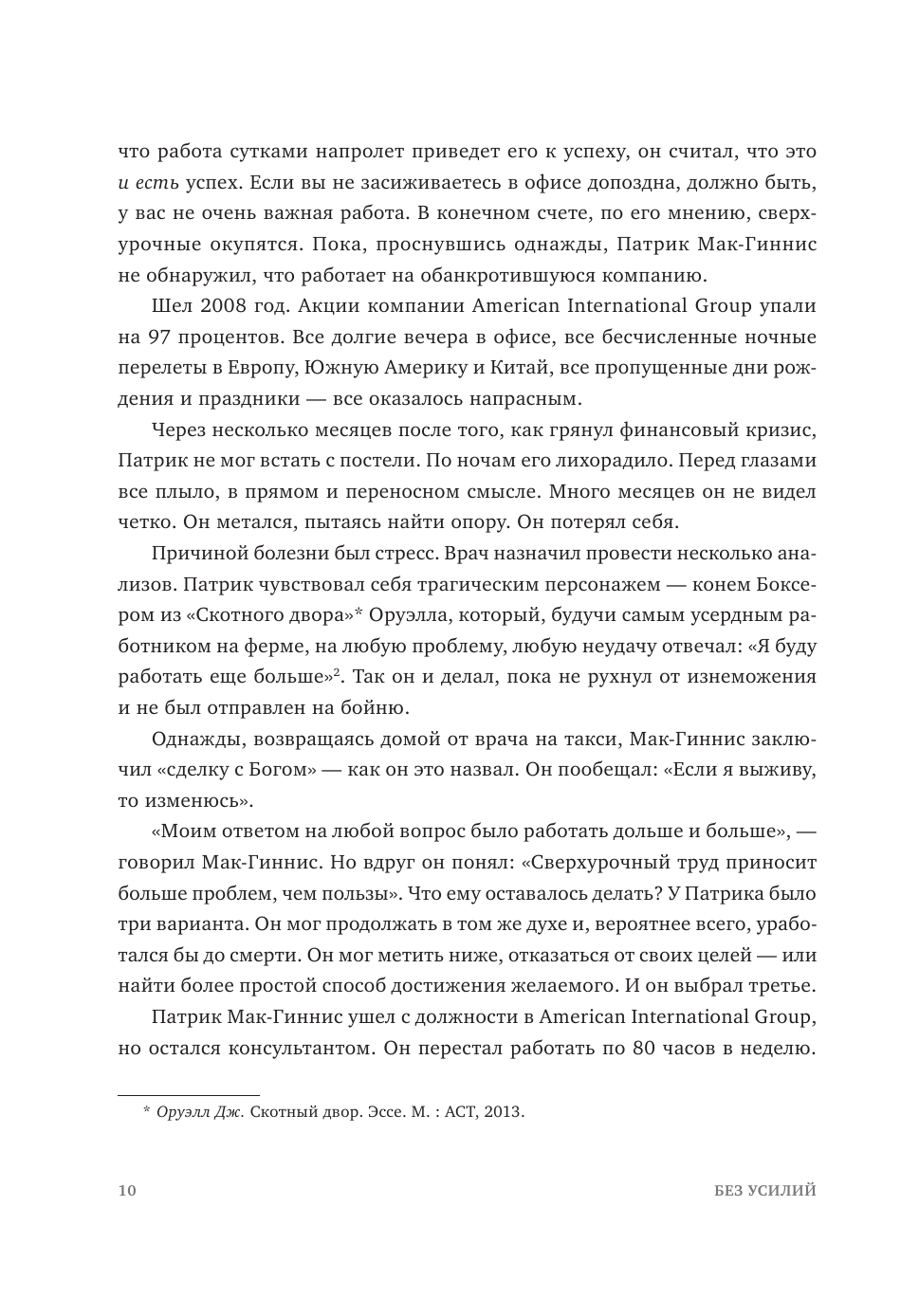 что работа сутками напролет приведет его к успеху, он считал, что это и есть успех. Если вы не засиживаетесь в офисе допоздна, должно быть, у вас не очень важная работа. В конечном счете, по его мнению, сверхурочные окупятся. Пока, проснувшись однажды, Патрик Мак-Гиннис не обнаружил, что работает на обанкротившуюся компанию.

Шел 2008 год. Акции компании American International Group упали на 97 процентов. Все долгие вечера в офисе, все бесчисленные ночные перелеты в Европу, Южную Америку и Китай, все пропущенные дни рождения и праздники — все оказалось напрасным.

Через несколько месяцев после того, как грянул финансовый кризис, Патрик не мог встать с постели. По ночам его лихорадило. Перед глазами все плыло, в прямом и переносном смысле. Много месяцев он не видел четко. Он метался, пытаясь найти опору. Он потерял себя.

Причиной болезни был стресс. Врач назначил провести несколько анализов. Патрик чувствовал себя трагическим персонажем — конем Боксером из «Скотного двора»* Оруэлла, который, будучи самым усердным работником на ферме, на любую проблему, любую неудачу отвечал: «Я буду работать еще больше»$^2$. Так он и делал, пока не рухнул от изнеможения и не был отправлен на бойню.

Однажды, возвращаясь домой от врача на такси, Мак-Гиннис заключил «сделку с Богом» — как он это назвал. Он пообещал: «Если я выживу, то изменюсь».

«Моим ответом на любой вопрос было работать дольше и больше», — говорил Мак-Гиннис. Но вдруг он понял: «Сверхурочный труд приносит больше проблем, чем пользы». Что ему оставалось делать? У Патрика было три варианта. Он мог продолжать в том же духе и, вероятнее всего, уработался бы до смерти. Он мог метить ниже, отказаться от своих целей — или найти более простой способ достижения желаемого. И он выбрал третье.

Патрик Мак-Гиннис ушел с должности в American International Group, но остался консультантом. Он перестал работать по 80 часов в неделю.

* Оруэлл Дж. Скотный двор. Эссе. М. : АСТ, 2013.

10 БЕЗ УСИЛИЙ